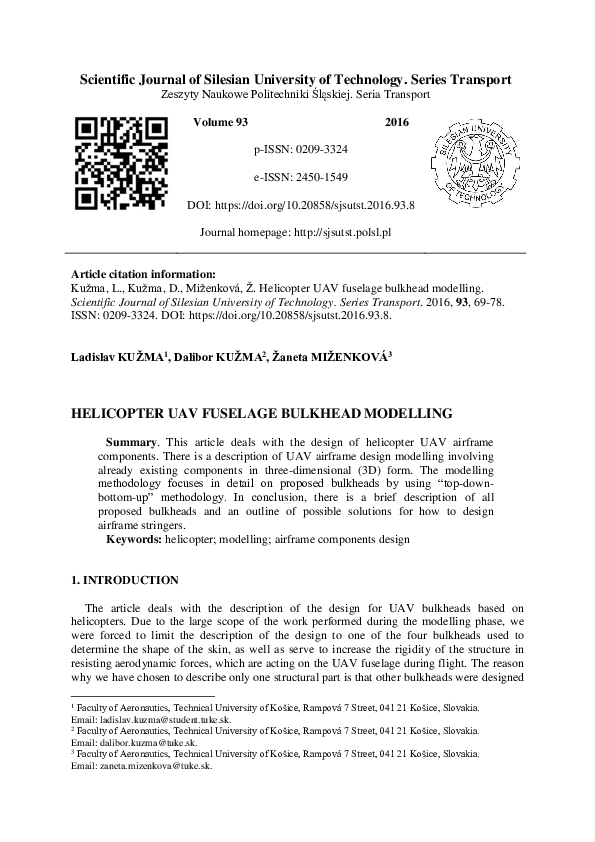 Scientific Journal of Silesian University of Technology. Series Transport
Zeszyty Naukowe Politechniki Śląskiej. Seria Transport

Volume 93 2016

p-ISSN: 0209-3324

e-ISSN: 2450-1549

DOI: https://doi.org/10.20858/sjsutst.2016.93.8

Journal homepage: http://sjsutst.polsl.pl

SILESIAN UNIVERSITY OF TECHNOLOGY

Article citation information:
Kužma, L., Kužma, D., Miženková, Ž. Helicopter UAV fuselage bulkhead modelling. Scientific Journal of Silesian University of Technology. Series Transport. 2016, 93, 69-78. ISSN: 0209-3324. DOI: https://doi.org/10.20858/sjsutst.2016.93.8.

Ladislav KUŽMA$^1$, Dalibor KUŽMA$^2$, Žaneta MIŽENKOVÁ$^3$

HELICOPTER UAV FUSELAGE BULKHEAD MODELLING

Summary. This article deals with the design of helicopter UAV airframe components. There is a description of UAV airframe design modelling involving already existing components in three-dimensional (3D) form. The modelling methodology focuses in detail on proposed bulkheads by using “top-down-bottom-up” methodology. In conclusion, there is a brief description of all proposed bulkheads and an outline of possible solutions for how to design airframe stringers.
Keywords: helicopter; modelling; airframe components design

1. INTRODUCTION

The article deals with the description of the design for UAV bulkheads based on helicopters. Due to the large scope of the work performed during the modelling phase, we were forced to limit the description of the design to one of the four bulkheads used to determine the shape of the skin, as well as serve to increase the rigidity of the structure in resisting aerodynamic forces, which are acting on the UAV fuselage during flight. The reason why we have chosen to describe only one structural part is that other bulkheads were designed

$^1$ Faculty of Aeronautics, Technical University of Košice, Rampová 7 Street, 041 21 Košice, Slovakia. Email: ladislav.kuzma@student.tuke.sk.
$^2$ Faculty of Aeronautics, Technical University of Košice, Rampová 7 Street, 041 21 Košice, Slovakia. Email: dalibor.kuzma@tuke.sk.
$^3$ Faculty of Aeronautics, Technical University of Košice, Rampová 7 Street, 041 21 Košice, Slovakia. Email: zaneta.mizenkova@tuke.sk.